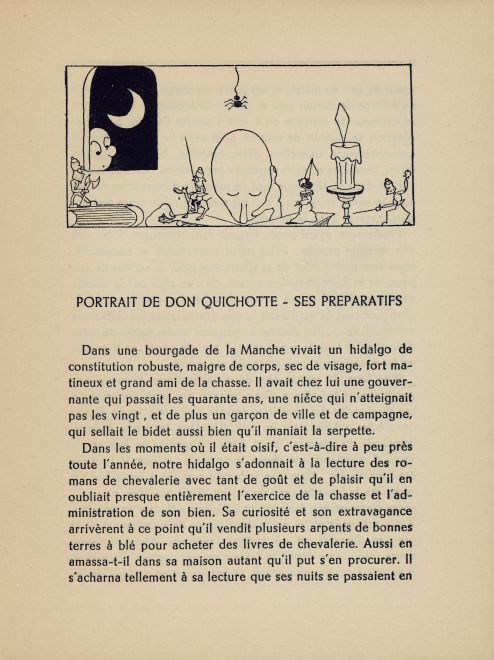 PORTRAIT DE DON QUICHOTTE - SES PREPARATIFS

Dans une bourgade de la Manche vivait un hidalgo de constitution robuste, maigre de corps, sec de visage, fort matineux et grand ami de la chasse. Il avait chez lui une gouvernante qui passait les quarante ans, une nièce qui n'atteignait pas les vingt , et de plus un garçon de ville et de campagne, qui sellait le bidet aussi bien qu'il maniait la serpette.

Dans les moments où il était oisif, c'est-à-dire à peu près toute l'année, notre hidalgo s'adonnait à la lecture des romans de chevalerie avec tant de goût et de plaisir qu'il en oubliait presque entièrement l'exercice de la chasse et l'administration de son bien. Sa curiosité et son extravagance arrivèrent à ce point qu'il vendit plusieurs arpents de bonnes terres à blé pour acheter des livres de chevalerie. Aussi en amassa-t-il dans sa maison autant qu'il put s'en procurer. Il s'acharna tellement à sa lecture que ses nuits se passaient en